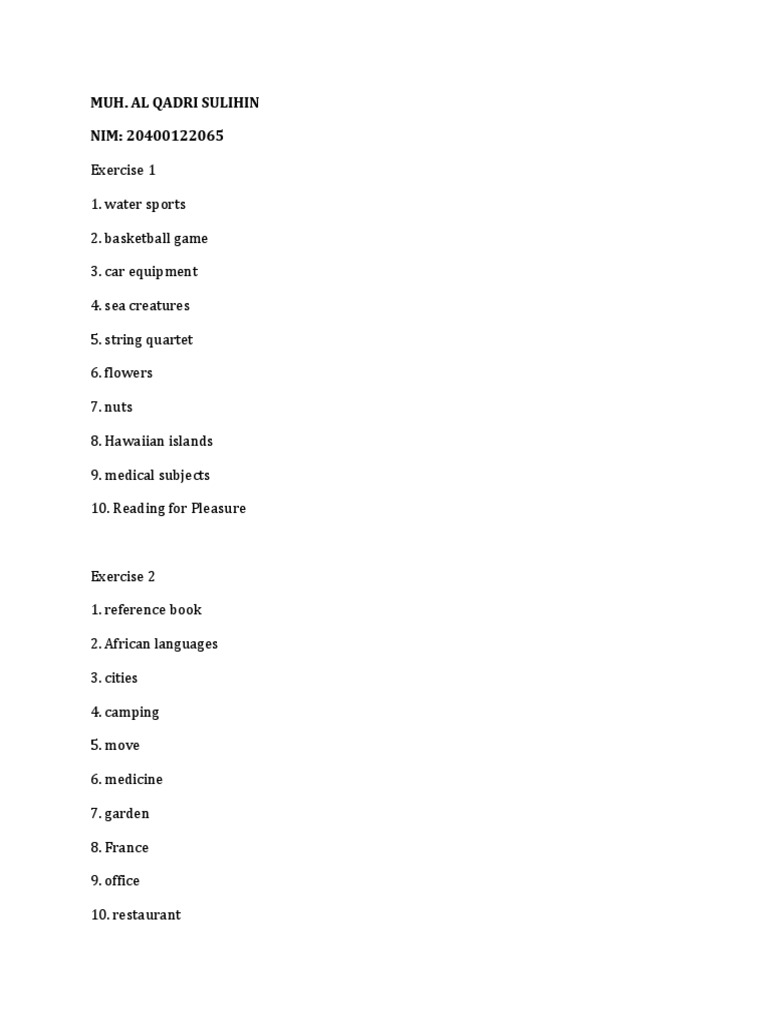 MUH. AL QADRI SULIHIN

NIM: 20400122065

Exercise 1

1. water sports

2. basketball game

3. car equipment

4. sea creatures

5. string quartet

6. flowers

7. nuts

8. Hawaiian islands

9. medical subjects

10. Reading for Pleasure

Exercise 2

1. reference book

2. African languages

3. cities

4. camping

5. move

6. medicine

7. garden

8. France

9. office

10. restaurant